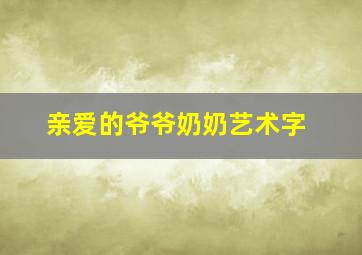 亲爱的爷爷奶奶艺术字